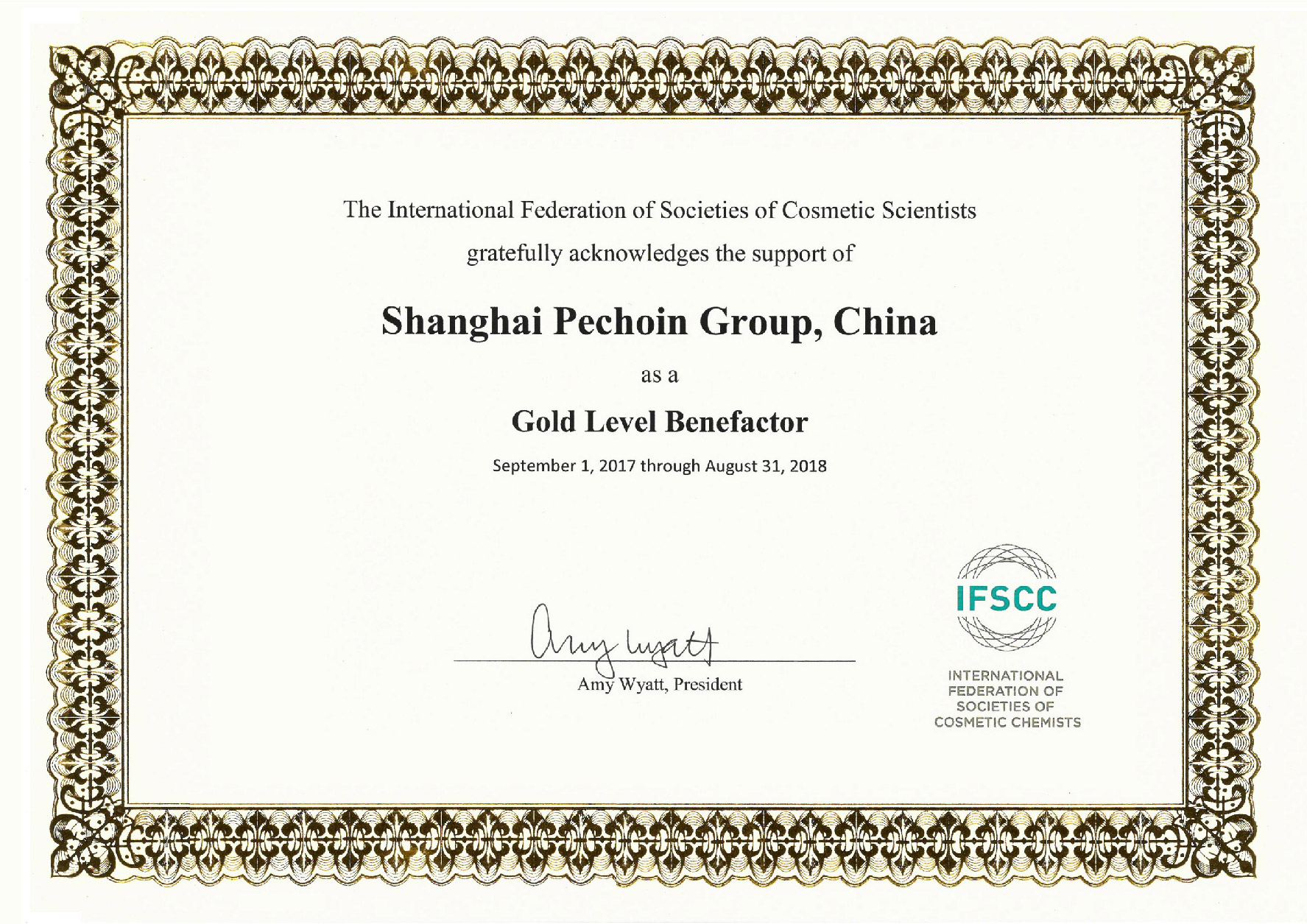 The International Federation of Societies of Cosmetic Scientists

gratefully acknowledges the support of

Shanghai Pechoin Group, China

as a

Gold Level Benefactor

September 1, 2017 through August 31, 2018

Amy Wyatt

Amy Wyatt, President

IFSCC

INTERNATIONAL FEDERATION OF SOCIETIES OF COSMETIC CHEMISTS